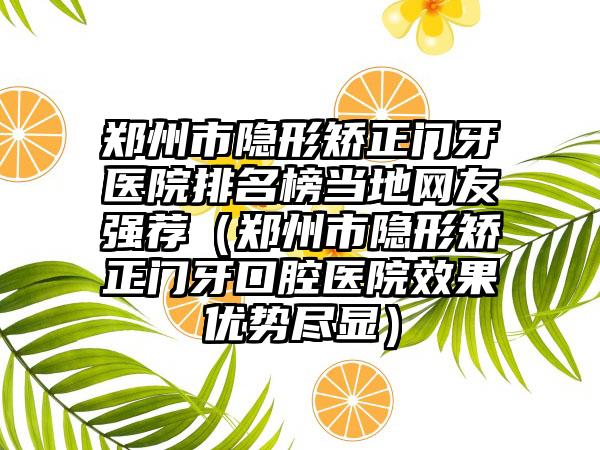 郑州市隐形矫正门牙医院排名榜当地网友强荐（郑州市隐形矫正门牙口腔医院效果优势尽显）